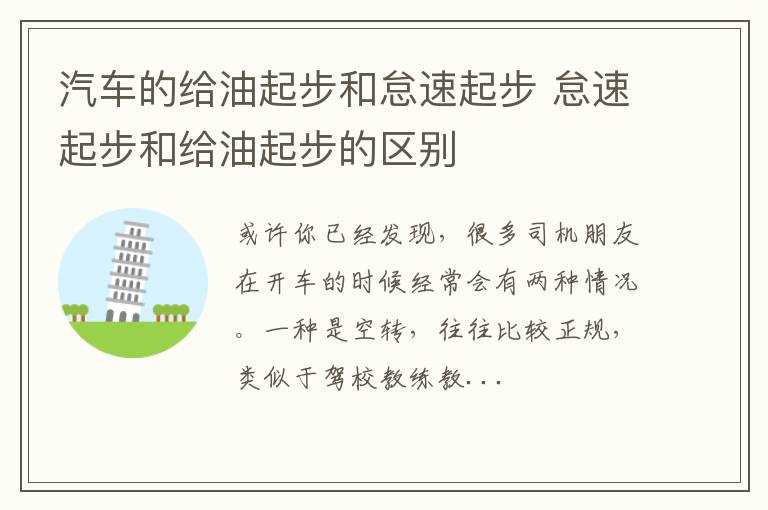 汽车的给油起步和怠速起步 怠速起步和给油起步的区别

或许你已经发现，很多司机朋友在开车的时候经常会有两种情况。一种是空转，往往比较正规，类似于驾校教练教...